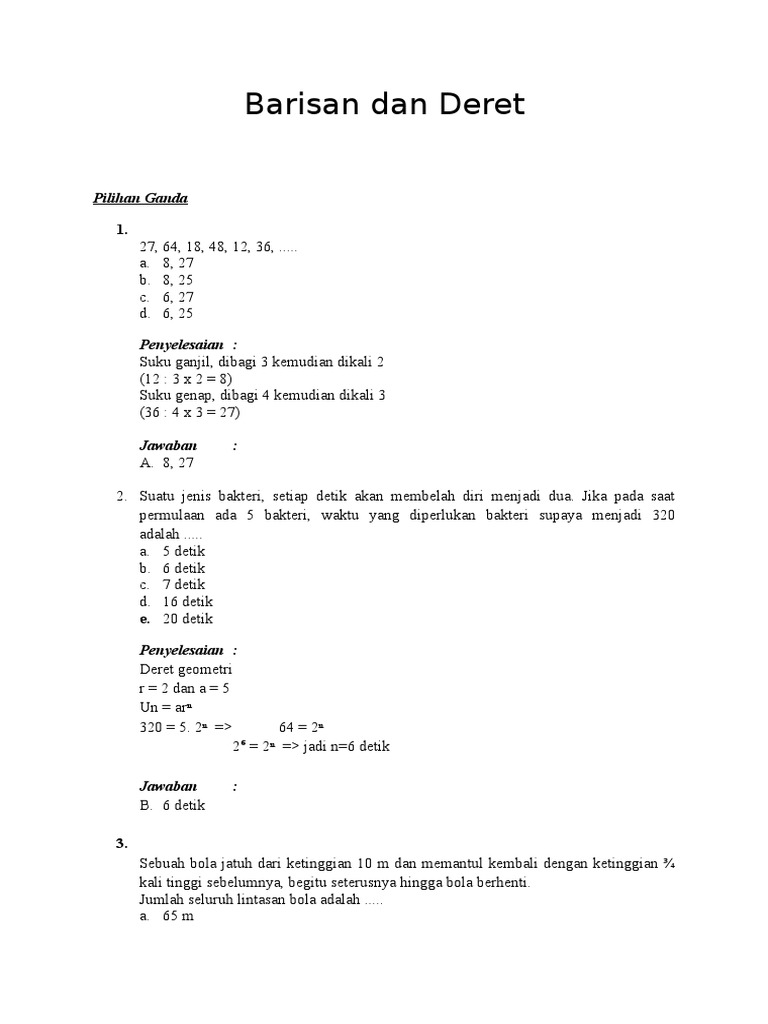 Barisan dan Deret

Pilihan Ganda

1.
27, 64, 18, 48, 12, 36, .....
a. 8, 27
b. 8, 25
c. 6, 27
d. 6, 25

Penyelesaian :
Suku ganjil, dibagi 3 kemudian dikali 2
(12 : 3 x 2 = 8)
Suku genap, dibagi 4 kemudian dikali 3
(36 : 4 x 3 = 27)

Jawaban :
A. 8, 27

2. Suatu jenis bakteri, setiap detik akan membelah diri menjadi dua. Jika pada saat permulaan ada 5 bakteri, waktu yang diperlukan bakteri supaya menjadi 320 adalah .....
a. 5 detik
b. 6 detik
c. 7 detik
d. 16 detik
e. 20 detik

Penyelesaian :
Deret geometri
r = 2 dan a = 5
Un = $ar^n$
320 = 5. $2^n$ => 64 = $2^n$
$2^6 = 2^n$ => jadi n=6 detik

Jawaban :
B. 6 detik

3.
Sebuah bola jatuh dari ketinggian 10 m dan memantul kembali dengan ketinggian ¾ kali tinggi sebelumnya, begitu seterusnya hingga bola berhenti.
Jumlah seluruh lintasan bola adalah .....
a. 65 m